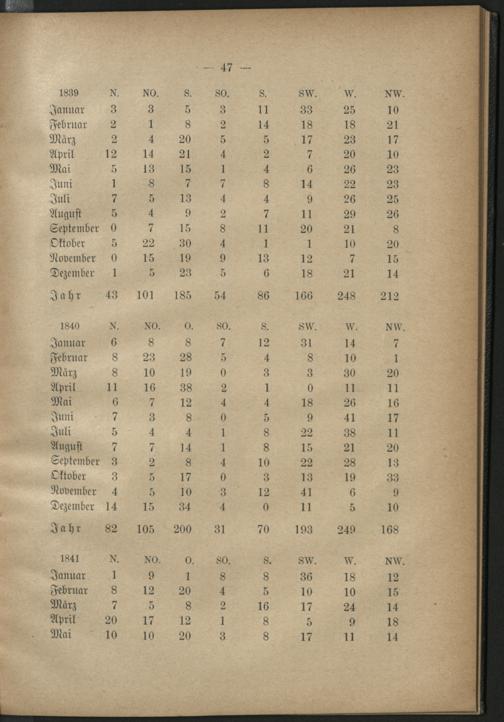 — 47 —

| 1839 | N. | NO. | S. | SO. | S. | SW. | W. | NW. |
|---|---|---|---|---|---|---|---|---|
| Januar | 3 | 3 | 5 | 3 | 11 | 33 | 25 | 10 |
| Februar | 2 | 1 | 8 | 2 | 14 | 18 | 18 | 21 |
| März | 2 | 4 | 20 | 5 | 5 | 17 | 23 | 17 |
| April | 12 | 14 | 21 | 4 | 2 | 7 | 20 | 10 |
| Mai | 5 | 13 | 15 | 1 | 4 | 6 | 26 | 23 |
| Juni | 1 | 8 | 7 | 7 | 8 | 14 | 22 | 23 |
| Juli | 7 | 5 | 13 | 4 | 4 | 9 | 26 | 25 |
| August | 5 | 4 | 9 | 2 | 7 | 11 | 29 | 26 |
| September | 0 | 7 | 15 | 8 | 11 | 20 | 21 | 8 |
| Oktober | 5 | 22 | 30 | 4 | 1 | 1 | 10 | 20 |
| November | 0 | 15 | 19 | 9 | 13 | 12 | 7 | 15 |
| Dezember | 1 | 5 | 23 | 5 | 6 | 18 | 21 | 14 |
| Jahr | 43 | 101 | 185 | 54 | 86 | 166 | 248 | 212 |

| 1840 | N. | NO. | O. | SO. | S. | SW. | W. | NW. |
|---|---|---|---|---|---|---|---|---|
| Januar | 6 | 8 | 8 | 7 | 12 | 31 | 14 | 7 |
| Februar | 8 | 23 | 28 | 5 | 4 | 8 | 10 | 1 |
| März | 8 | 10 | 19 | 0 | 3 | 3 | 30 | 20 |
| April | 11 | 16 | 38 | 2 | 1 | 0 | 11 | 11 |
| Mai | 6 | 7 | 12 | 4 | 4 | 18 | 26 | 16 |
| Juni | 7 | 3 | 8 | 0 | 5 | 9 | 41 | 17 |
| Juli | 5 | 4 | 4 | 1 | 8 | 22 | 38 | 11 |
| August | 7 | 7 | 14 | 1 | 8 | 15 | 21 | 20 |
| September | 3 | 2 | 8 | 4 | 10 | 22 | 28 | 13 |
| Oktober | 3 | 5 | 17 | 0 | 3 | 13 | 19 | 33 |
| November | 4 | 5 | 10 | 3 | 12 | 41 | 6 | 9 |
| Dezember | 14 | 15 | 34 | 4 | 0 | 11 | 5 | 10 |
| Jahr | 82 | 105 | 200 | 31 | 70 | 193 | 249 | 168 |

| 1841 | N. | NO. | O. | SO. | S. | SW. | W. | NW. |
|---|---|---|---|---|---|---|---|---|
| Januar | 1 | 9 | 1 | 8 | 8 | 36 | 18 | 12 |
| Februar | 8 | 12 | 20 | 4 | 5 | 10 | 10 | 15 |
| März | 7 | 5 | 8 | 2 | 16 | 17 | 24 | 14 |
| April | 20 | 17 | 12 | 1 | 8 | 5 | 9 | 18 |
| Mai | 10 | 10 | 20 | 3 | 8 | 17 | 11 | 14 |